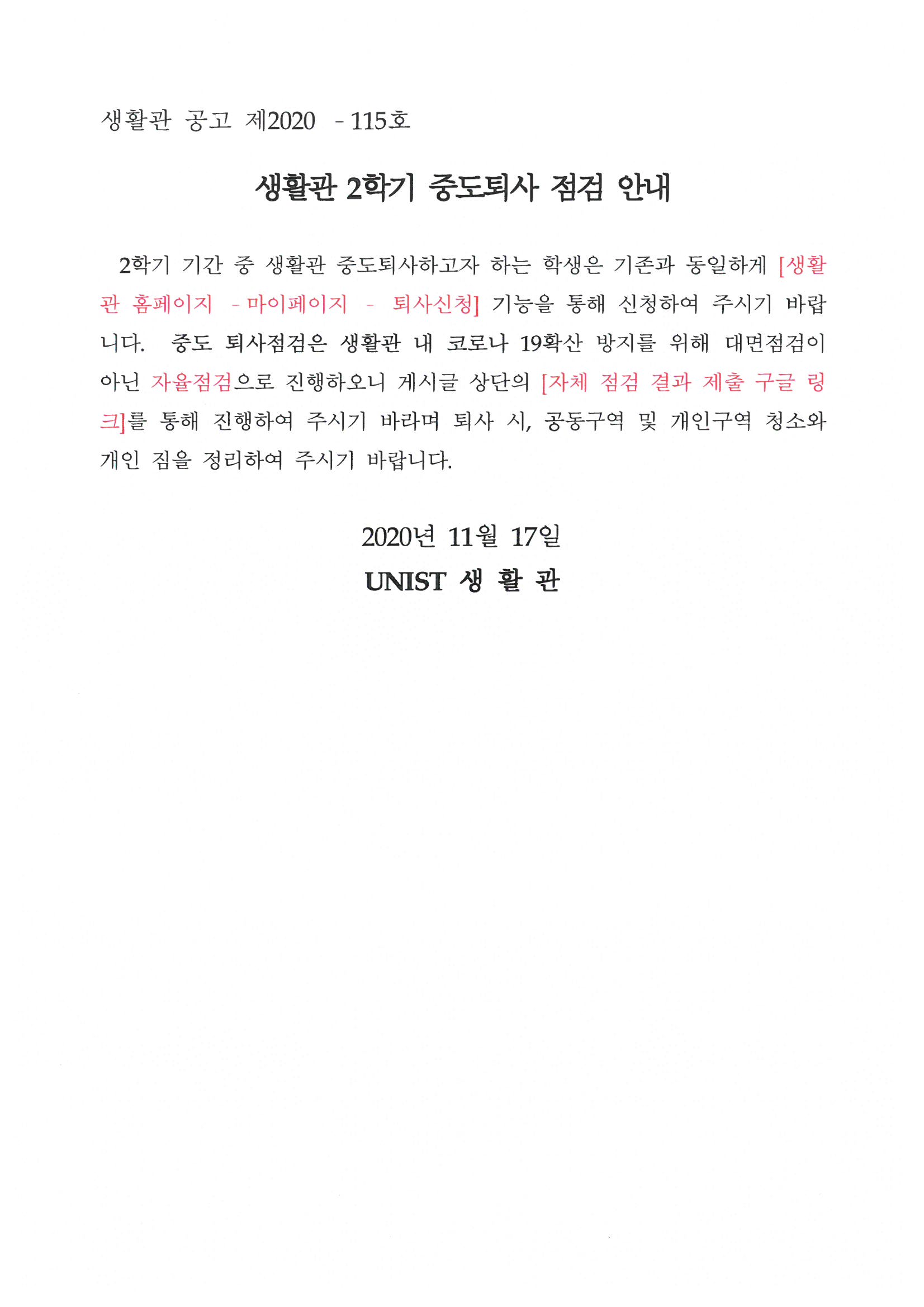 생활관 공고 제2020 - 115호

생활관 2학기 중도퇴사 점검 안내

2학기 기간 중 생활관 중도퇴사하고자 하는 학생은 기존과 동일하게 [생활관 홈페이지 - 마이페이지 - 퇴사신청] 기능을 통해 신청하여 주시기 바랍니다. 중도 퇴사점검은 생활관 내 코로나 19확산 방지를 위해 대면점검이 아닌 자율점검으로 진행하오니 게시글 상단의 [자체 점검 결과 제출 구글 링크]를 통해 진행하여 주시기 바라며 퇴사 시, 공동구역 및 개인구역 청소와 개인 짐을 정리하여 주시기 바랍니다.

2020년 11월 17일
UNIST 생 활 관